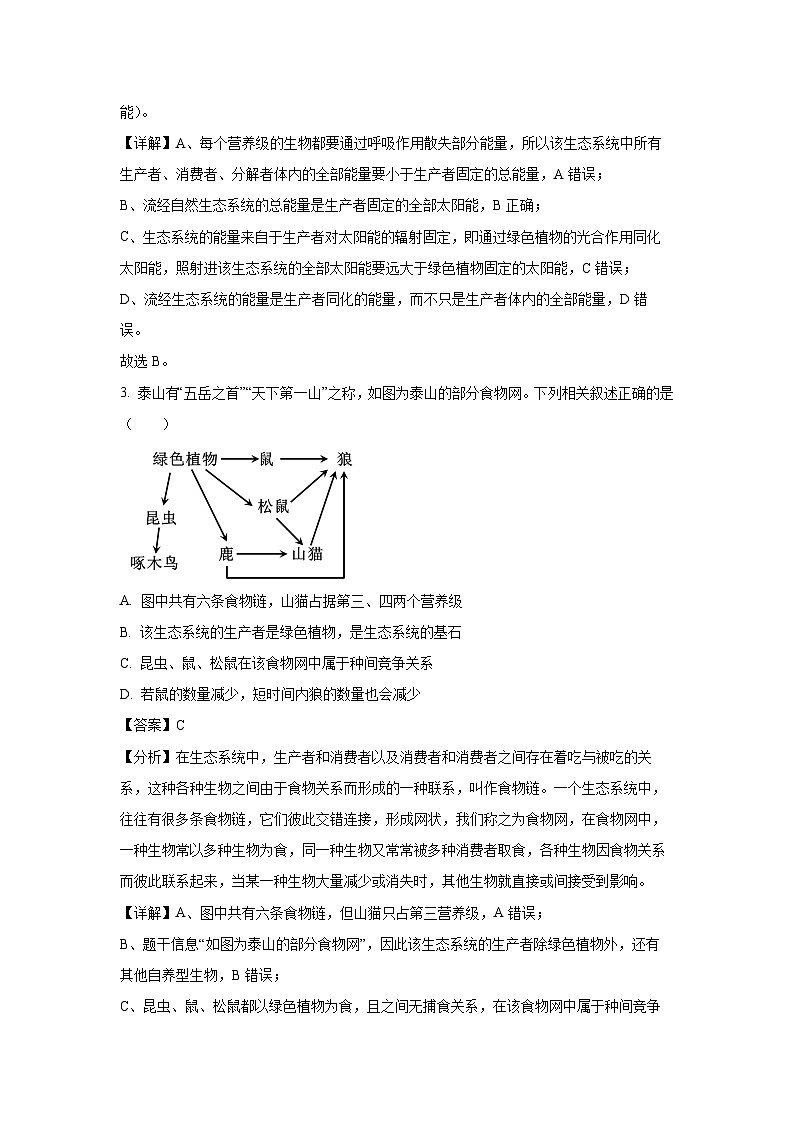 能)。

【详解】A、每个营养级的生物都要通过呼吸作用散失部分能量，所以该生态系统中所有生产者、消费者、分解者体内的全部能量要小于生产者固定的总能量，A 错误；

B、流经自然生态系统的总能量是生产者固定的全部太阳能，B 正确；

C、生态系统的能量来自于生产者对太阳能的辐射固定，即通过绿色植物的光合作用同化太阳能，照射进该生态系统的全部太阳能要远大于绿色植物固定的太阳能，C 错误；

D、流经生态系统的能量是生产者同化的能量，而不只是生产者体内的全部能量，D 错误。

故选 B。

3. 泰山有“五岳之首”“天下第一山”之称，如图为泰山的部分食物网。下列相关叙述正确的是（　　）

绿色植物　鼠　狼　松鼠　昆虫　啄木鸟　鹿　山猫

A. 图中共有六条食物链，山猫占据第三、四两个营养级

B. 该生态系统的生产者是绿色植物，是生态系统的基石

C. 昆虫、鼠、松鼠在该食物网中属于种间竞争关系

D. 若鼠的数量减少，短时间内狼的数量也会减少

【答案】C

【分析】在生态系统中，生产者和消费者以及消费者和消费者之间存在着吃与被吃的关系，这种各种生物之间由于食物关系而形成的一种联系，叫作食物链。一个生态系统中，往往有很多条食物链，它们彼此交错连接，形成网状，我们称之为食物网，在食物网中，一种生物常以多种生物为食，同一种生物又常常被多种消费者取食，各种生物因食物关系而彼此联系起来，当某一种生物大量减少或消失时，其他生物就直接或间接受到影响。

【详解】A、图中共有六条食物链，但山猫只占第三营养级，A 错误；

B、题干信息“如图为泰山的部分食物网”，因此该生态系统的生产者除绿色植物外，还有其他自养型生物，B 错误；

C、昆虫、鼠、松鼠都以绿色植物为食，且之间无捕食关系，在该食物网中属于种间竞争